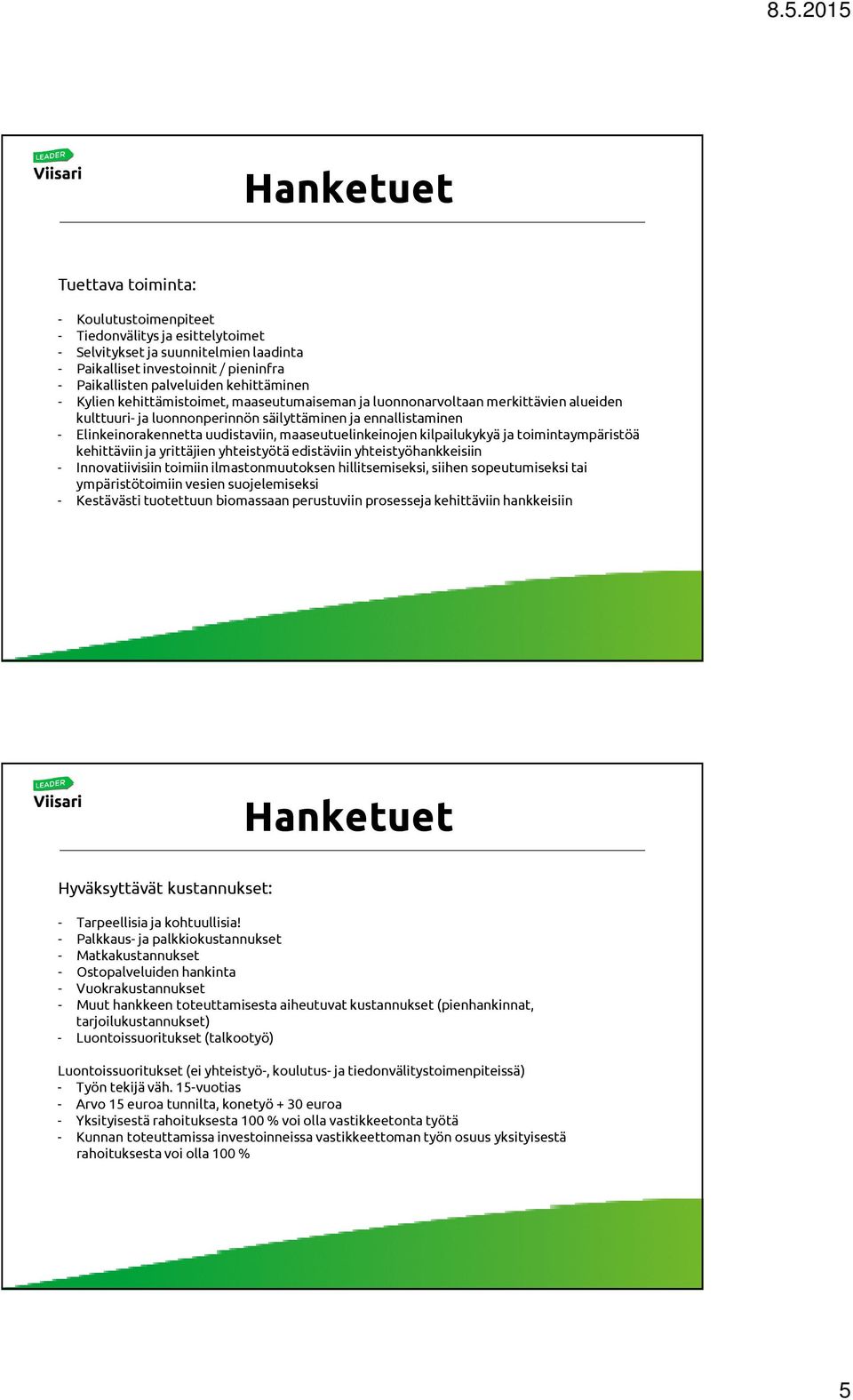 8.5.2015

LEADER
Viisari

Hanketuet

Tuettava toiminta:

- Koulutustoimenpiteet
- Tiedonvälitys ja esittelytoimet
- Selvitykset ja suunnitelmien laadinta
- Paikalliset investoinnit / pieninfra
- Paikallisten palveluiden kehittäminen
- Kylien kehittämistoimet, maaseutumaiseman ja luonnonarvoltaan merkittävien alueiden kulttuuri- ja luonnonperinnön säilyttäminen ja ennallistaminen
- Elinkeinorakennetta uudistaviin, maaseutuelinkeinojen kilpailukykyä ja toimintaympäristöä kehittäviin ja yrittäjien yhteistyötä edistäviin yhteistyöhankkeisiin
- Innovatiivisiin toimiin ilmastonmuutoksen hillitsemiseksi, siihen sopeutumiseksi tai ympäristötoimiin vesien suojelemiseksi
- Kestävästi tuotettuun biomassaan perustuviin prosesseja kehittäviin hankkeisiin

LEADER
Viisari

Hanketuet

Hyväksyttävät kustannukset:

- Tarpeellisia ja kohtuullisia!
- Palkkaus- ja palkkiokustannukset
- Matkakustannukset
- Ostopalveluiden hankinta
- Vuokrakustannukset
- Muut hankkeen toteuttamisesta aiheutuvat kustannukset (pienhankinnat, tarjoilukustannukset)
- Luontoissuoritukset (talkootyö)

Luontoissuoritukset (ei yhteistyö-, koulutus- ja tiedonvälitystoimenpiteissä)
- Työn tekijä väh. 15-vuotias
- Arvo 15 euroa tunnilta, konetyö + 30 euroa
- Yksityisestä rahoituksesta 100 % voi olla vastikkeetonta työtä
- Kunnan toteuttamissa investoinneissa vastikkeettoman työn osuus yksityisestä rahoituksesta voi olla 100 %

5